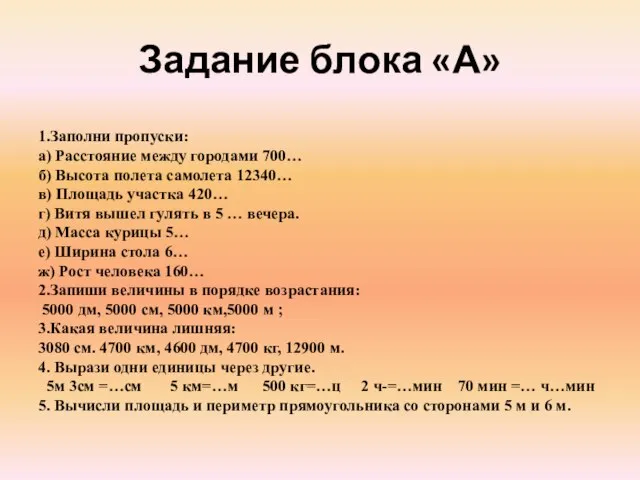 Задание блока «А»

1.Заполни пропуски:
а) Расстояние между городами 700…
б) Высота полета самолета 12340…
в) Площадь участка 420…
г) Витя вышел гулять в 5 … вечера.
д) Масса курицы 5…
е) Ширина стола 6…
ж) Рост человека 160…
2.Запиши величины в порядке возрастания:
5000 дм, 5000 см, 5000 км,5000 м ;
3.Какая величина лишняя:
3080 см. 4700 км, 4600 дм, 4700 кг, 12900 м.
4. Вырази одни единицы через другие.
5м 3см =…см 5 км=…м 500 кг=…ц 2 ч-=…мин 70 мин =… ч…мин
5. Вычисли площадь и периметр прямоугольника со сторонами 5 м и 6 м.